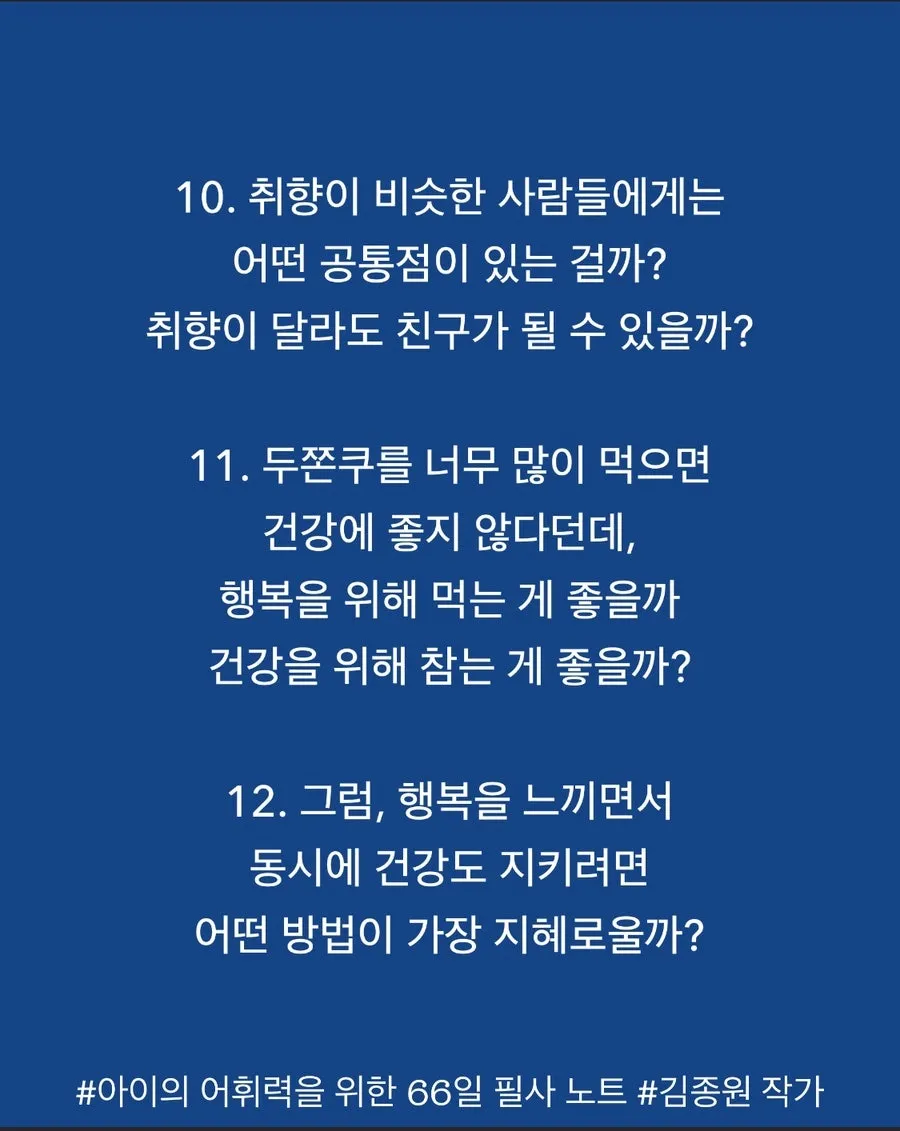 10. 취향이 비슷한 사람들에게는
어떤 공통점이 있는 걸까?
취향이 달라도 친구가 될 수 있을까?

11. 두쫀쿠를 너무 많이 먹으면
건강에 좋지 않다던데,
행복을 위해 먹는 게 좋을까
건강을 위해 참는 게 좋을까?

12. 그럼, 행복을 느끼면서
동시에 건강도 지키려면
어떤 방법이 가장 지혜로울까?

#아이의 어휘력을 위한 66일 필사 노트 #김종원 작가